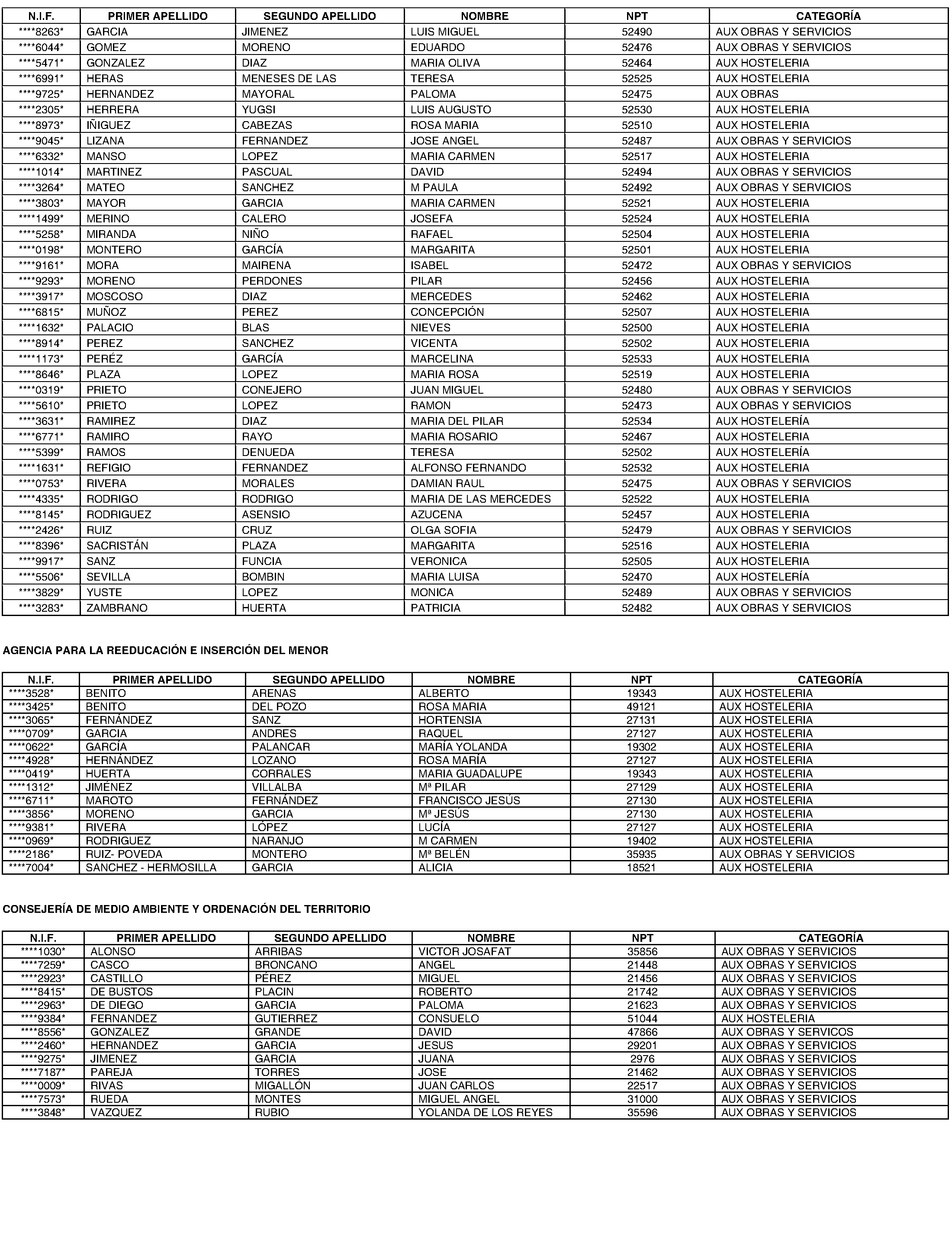 | N.I.F. | PRIMER APELLIDO | SEGUNDO APELLIDO | NOMBRE | NPT | CATEGORÍA |
|---|---|---|---|---|---|
| \*\*\*\*8263\* | GARCIA | JIMENEZ | LUIS MIGUEL | 52490 | AUX OBRAS Y SERVICIOS |
| \*\*\*\*6044\* | GOMEZ | MORENO | EDUARDO | 52476 | AUX OBRAS Y SERVICIOS |
| \*\*\*\*5471\* | GONZALEZ | DIAZ | MARIA OLIVA | 52464 | AUX HOSTELERIA |
| \*\*\*\*6991\* | HERAS | MENESES DE LAS | TERESA | 52525 | AUX HOSTELERIA |
| \*\*\*\*9725\* | HERNANDEZ | MAYORAL | PALOMA | 52475 | AUX OBRAS |
| \*\*\*\*2305\* | HERRERA | YUGSI | LUIS AUGUSTO | 52530 | AUX HOSTELERIA |
| \*\*\*\*8973\* | IÑIGUEZ | CABEZAS | ROSA MARIA | 52510 | AUX HOSTELERIA |
| \*\*\*\*9045\* | LIZANA | FERNANDEZ | JOSE ANGEL | 52487 | AUX OBRAS Y SERVICIOS |
| \*\*\*\*6332\* | MANSO | LOPEZ | MARIA CARMEN | 52517 | AUX HOSTELERIA |
| \*\*\*\*1014\* | MARTINEZ | PASCUAL | DAVID | 52494 | AUX OBRAS Y SERVICIOS |
| \*\*\*\*3264\* | MATEO | SANCHEZ | M PAULA | 52492 | AUX OBRAS Y SERVICIOS |
| \*\*\*\*3803\* | MAYOR | GARCIA | MARIA CARMEN | 52521 | AUX HOSTELERIA |
| \*\*\*\*1499\* | MERINO | CALERO | JOSEFA | 52524 | AUX HOSTELERIA |
| \*\*\*\*5258\* | MIRANDA | NIÑO | RAFAEL | 52504 | AUX HOSTELERIA |
| \*\*\*\*0198\* | MONTERO | GARCÍA | MARGARITA | 52501 | AUX HOSTELERIA |
| \*\*\*\*9161\* | MORA | MAIRENA | ISABEL | 52472 | AUX OBRAS Y SERVICIOS |
| \*\*\*\*9293\* | MORENO | PERDONES | PILAR | 52456 | AUX HOSTELERIA |
| \*\*\*\*3917\* | MOSCOSO | DIAZ | MERCEDES | 52462 | AUX HOSTELERIA |
| \*\*\*\*6815\* | MUÑOZ | PEREZ | CONCEPCIÓN | 52507 | AUX HOSTELERIA |
| \*\*\*\*1632\* | PALACIO | BLAS | NIEVES | 52500 | AUX HOSTELERIA |
| \*\*\*\*8914\* | PEREZ | SANCHEZ | VICENTA | 52502 | AUX HOSTELERIA |
| \*\*\*\*1173\* | PERÉZ | GARCÍA | MARCELINA | 52533 | AUX HOSTELERIA |
| \*\*\*\*8646\* | PLAZA | LOPEZ | MARIA ROSA | 52519 | AUX HOSTELERIA |
| \*\*\*\*0319\* | PRIETO | CONEJERO | JUAN MIGUEL | 52480 | AUX OBRAS Y SERVICIOS |
| \*\*\*\*5610\* | PRIETO | LOPEZ | RAMON | 52473 | AUX OBRAS Y SERVICIOS |
| \*\*\*\*3631\* | RAMIREZ | DIAZ | MARIA DEL PILAR | 52534 | AUX HOSTELERÍA |
| \*\*\*\*6771\* | RAMIRO | RAYO | MARIA ROSARIO | 52467 | AUX HOSTELERIA |
| \*\*\*\*5399\* | RAMOS | DENUEDA | TERESA | 52502 | AUX HOSTELERÍA |
| \*\*\*\*1631\* | REFIGIO | FERNANDEZ | ALFONSO FERNANDO | 52532 | AUX HOSTELERIA |
| \*\*\*\*0753\* | RIVERA | MORALES | DAMIAN RAUL | 52475 | AUX OBRAS Y SERVICIOS |
| \*\*\*\*4335\* | RODRIGO | RODRIGO | MARIA DE LAS MERCEDES | 52522 | AUX HOSTELERIA |
| \*\*\*\*8145\* | RODRIGUEZ | ASENSIO | AZUCENA | 52457 | AUX HOSTELERIA |
| \*\*\*\*2426\* | RUIZ | CRUZ | OLGA SOFIA | 52479 | AUX OBRAS Y SERVICIOS |
| \*\*\*\*8396\* | SACRISTÁN | PLAZA | MARGARITA | 52516 | AUX HOSTELERIA |
| \*\*\*\*9917\* | SANZ | FUNCIA | VERONICA | 52505 | AUX HOSTELERIA |
| \*\*\*\*5506\* | SEVILLA | BOMBIN | MARIA LUISA | 52470 | AUX HOSTELERÍA |
| \*\*\*\*3829\* | YUSTE | LOPEZ | MONICA | 52489 | AUX OBRAS Y SERVICIOS |
| \*\*\*\*3283\* | ZAMBRANO | HUERTA | PATRICIA | 52482 | AUX OBRAS Y SERVICIOS |

AGENCIA PARA LA REEDUCACIÓN E INSERCIÓN DEL MENOR

| N.I.F. | PRIMER APELLIDO | SEGUNDO APELLIDO | NOMBRE | NPT | CATEGORÍA |
|---|---|---|---|---|---|
| \*\*\*\*3528\* | BENITO | ARENAS | ALBERTO | 19343 | AUX HOSTELERIA |
| \*\*\*\*3425\* | BENITO | DEL POZO | ROSA MARIA | 49121 | AUX HOSTELERIA |
| \*\*\*\*3065\* | FERNÁNDEZ | SANZ | HORTENSIA | 27131 | AUX HOSTELERIA |
| \*\*\*\*0709\* | GARCIA | ANDRES | RAQUEL | 27127 | AUX HOSTELERIA |
| \*\*\*\*0622\* | GARCÍA | PALANCAR | MARÍA YOLANDA | 19302 | AUX HOSTELERIA |
| \*\*\*\*4928\* | HERNÁNDEZ | LOZANO | ROSA MARÍA | 27127 | AUX HOSTELERIA |
| \*\*\*\*0419\* | HUERTA | CORRALES | MARIA GUADALUPE | 19343 | AUX HOSTELERIA |
| \*\*\*\*1312\* | JIMÉNEZ | VILLALBA | Mª PILAR | 27129 | AUX HOSTELERIA |
| \*\*\*\*6711\* | MAROTO | FERNÁNDEZ | FRANCISCO JESÚS | 27130 | AUX HOSTELERIA |
| \*\*\*\*3856\* | MORENO | GARCIA | Mª JESÚS | 27130 | AUX HOSTELERIA |
| \*\*\*\*9381\* | RIVERA | LÓPEZ | LUCÍA | 27127 | AUX HOSTELERIA |
| \*\*\*\*0969\* | RODRIGUEZ | NARANJO | M CARMEN | 19402 | AUX HOSTELERIA |
| \*\*\*\*2186\* | RUIZ- POVEDA | MONTERO | Mª BELÉN | 35935 | AUX OBRAS Y SERVICIOS |
| \*\*\*\*7004\* | SANCHEZ - HERMOSILLA | GARCIA | ALICIA | 18521 | AUX HOSTELERIA |

CONSEJERÍA DE MEDIO AMBIENTE Y ORDENACIÓN DEL TERRITORIO

| N.I.F. | PRIMER APELLIDO | SEGUNDO APELLIDO | NOMBRE | NPT | CATEGORÍA |
|---|---|---|---|---|---|
| \*\*\*\*1030\* | ALONSO | ARRIBAS | VICTOR JOSAFAT | 35856 | AUX OBRAS Y SERVICIOS |
| \*\*\*\*7259\* | CASCO | BRONCANO | ANGEL | 21448 | AUX OBRAS Y SERVICIOS |
| \*\*\*\*2923\* | CASTILLO | PÉREZ | MIGUEL | 21456 | AUX OBRAS Y SERVICIOS |
| \*\*\*\*8415\* | DE BUSTOS | PLACIN | ROBERTO | 21742 | AUX OBRAS Y SERVICIOS |
| \*\*\*\*2963\* | DE DIEGO | GARCIA | PALOMA | 21623 | AUX OBRAS Y SERVICIOS |
| \*\*\*\*9384\* | FERNANDEZ | GUTIERREZ | CONSUELO | 51044 | AUX HOSTELERIA |
| \*\*\*\*8556\* | GONZALEZ | GRANDE | DAVID | 47866 | AUX OBRAS Y SERVICOS |
| \*\*\*\*2460\* | HERNANDEZ | GARCIA | JESUS | 29201 | AUX OBRAS Y SERVICIOS |
| \*\*\*\*9275\* | JIMENEZ | GARCIA | JUANA | 2976 | AUX OBRAS Y SERVICIOS |
| \*\*\*\*7187\* | PAREJA | TORRES | JOSE | 21462 | AUX OBRAS Y SERVICIOS |
| \*\*\*\*0009\* | RIVAS | MIGALLÓN | JUAN CARLOS | 22517 | AUX OBRAS Y SERVICIOS |
| \*\*\*\*7573\* | RUEDA | MONTES | MIGUEL ANGEL | 31000 | AUX OBRAS Y SERVICIOS |
| \*\*\*\*3848\* | VAZQUEZ | RUBIO | YOLANDA DE LOS REYES | 35596 | AUX OBRAS Y SERVICIOS |